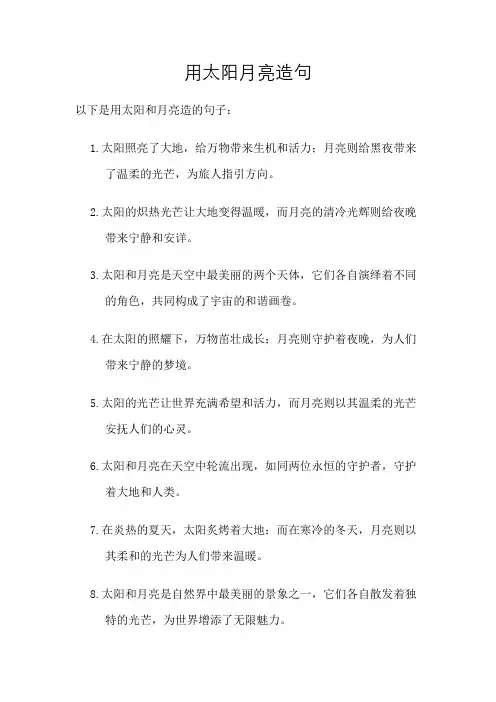 用太阳月亮造句

以下是用太阳和月亮造的句子：

1. 太阳照亮了大地，给万物带来生机和活力；月亮则给黑夜带来了温柔的光芒，为旅人指引方向。

2. 太阳的炽热光芒让大地变得温暖，而月亮的清冷光辉则给夜晚带来宁静和安详。

3. 太阳和月亮是天空中最美丽的两个天体，它们各自演绎着不同的角色，共同构成了宇宙的和谐画卷。

4. 在太阳的照耀下，万物茁壮成长；月亮则守护着夜晚，为人们带来宁静的梦境。

5. 太阳的光芒让世界充满希望和活力，而月亮则以其温柔的光芒安抚人们的心灵。

6. 太阳和月亮在天空中轮流出现，如同两位永恒的守护者，守护着大地和人类。

7. 在炎热的夏天，太阳炙烤着大地；而在寒冷的冬天，月亮则以其柔和的光芒为人们带来温暖。

8. 太阳和月亮是自然界中最美丽的景象之一，它们各自散发着独特的光芒，为世界增添了无限魅力。